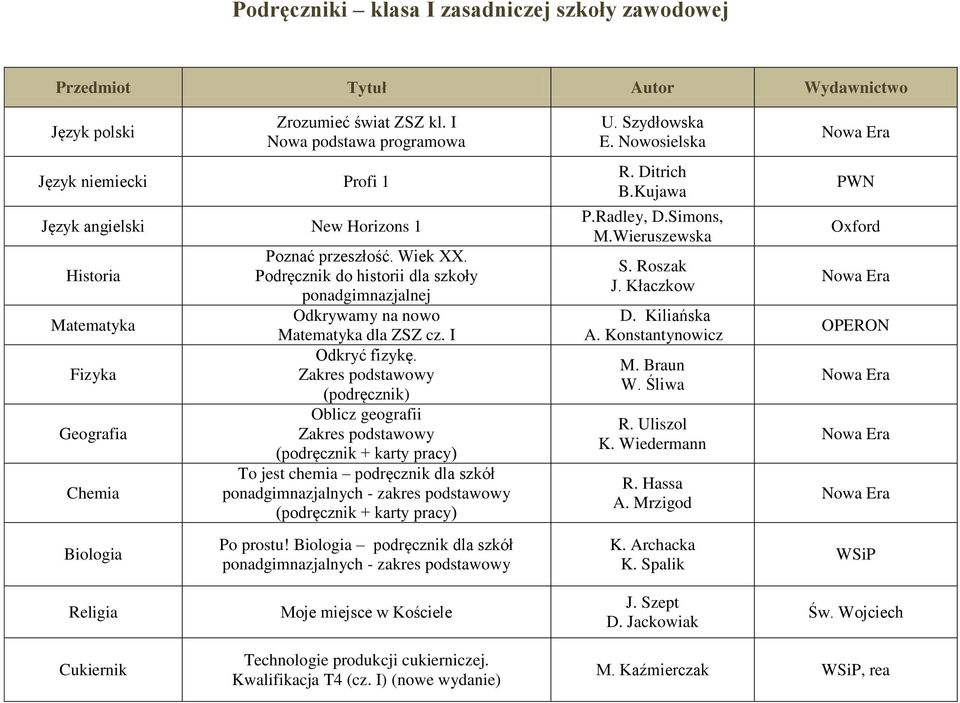 Podręczniki – klasa I zasadniczej szkoły zawodowej

| Przedmiot | Tytuł | Autor | Wydawnictwo |
|---|---|---|---|
| Język polski | Zrozumieć świat ZSZ kl. I Nowa podstawa programowa | U. Szydłowska E. Nowosielska | Nowa Era |
| Język niemiecki | Profi 1 | R. Ditrich B.Kujawa | PWN |
| Język angielski | New Horizons 1 | P.Radley, D.Simons, M.Wieruszewska | Oxford |
| Historia | Poznać przeszłość. Wiek XX. Podręcznik do historii dla szkoły ponadgimnazjalnej | S. Roszak J. Kłaczkow | Nowa Era |
| Matematyka | Odkrywamy na nowo Matematyka dla ZSZ cz. I | D. Kiliańska A. Konstantynowicz | OPERON |
| Fizyka | Odkryć fizykę. Zakres podstawowy (podręcznik) | M. Braun W. Śliwa | Nowa Era |
| Geografia | Oblicz geografii Zakres podstawowy (podręcznik + karty pracy) | R. Uliszol K. Wiedermann | Nowa Era |
| Chemia | To jest chemia – podręcznik dla szkół ponadgimnazjalnych - zakres podstawowy (podręcznik + karty pracy) | R. Hassa A. Mrzigod | Nowa Era |
| Biologia | Po prostu! Biologia – podręcznik dla szkół ponadgimnazjalnych - zakres podstawowy | K. Archacka K. Spalik | WSiP |
| Religia | Moje miejsce w Kościele | J. Szept D. Jackowiak | Św. Wojciech |
| Cukiernik | Technologie produkcji cukierniczej. Kwalifikacja T4 (cz. I) (nowe wydanie) | M. Kaźmierczak | WSiP, rea |